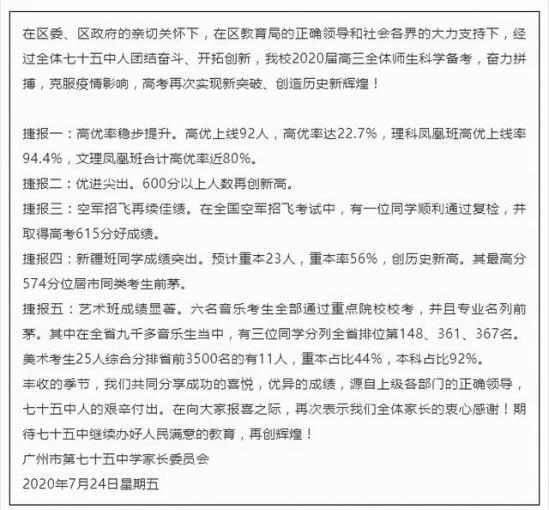 在区委、区政府的亲切关怀下，在区教育局的正确领导和社会各界的大力支持下，经过全体七十五中人团结奋斗、开拓创新，我校2020届高三全体师生科学备考，奋力拼搏，克服疫情影响，高考再次实现新突破、创造历史新辉煌！

捷报一：高优率稳步提升。高优上线92人，高优率达22.7%，理科凤凰班高优上线率94.4%，文理凤凰班合计高优率近80%。
捷报二：优进尖出。600分以上人数再创新高。
捷报三：空军招飞再续佳绩。在全国空军招飞考试中，有一位同学顺利通过复检，并取得高考615分好成绩。
捷报四：新疆班同学成绩突出。预计重本23人，重本率56%，创历史新高。其最高分574分位居市同类考生前茅。
捷报五：艺术班成绩显著。六名音乐考生全部通过重点院校校考，并且专业名列前茅。其中在全省九千多音乐生当中，有三位同学分列全省排位第148、361、367名。美术考生25人综合分排省前3500名的有11人，重本占比44%，本科占比92%。
丰收的季节，我们共同分享成功的喜悦，优异的成绩，源自上级各部门的正确领导，七十五中人的艰辛付出。在向大家报喜之际，再次表示我们全体家长的衷心感谢！期待七十五中继续办好人民满意的教育，再创辉煌！
广州市第七十五中学家长委员会
2020年7月24日星期五